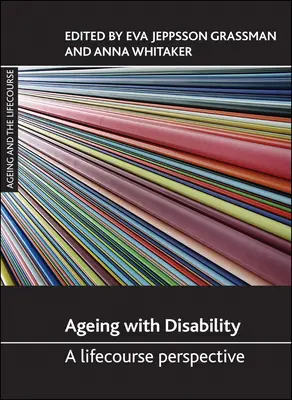 EDITED BY EVA JEPPSSON GRASSMAN AND ANNA WHITAKER

AGEING AND THE LIFECOURSE

Ageing with Disability

A lifecourse perspective